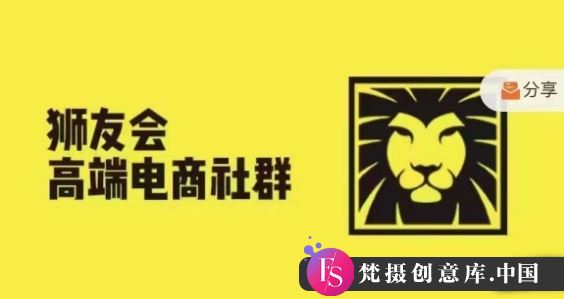 狮友会
高端电商社群

分享

FS 梵摄创意库.中国